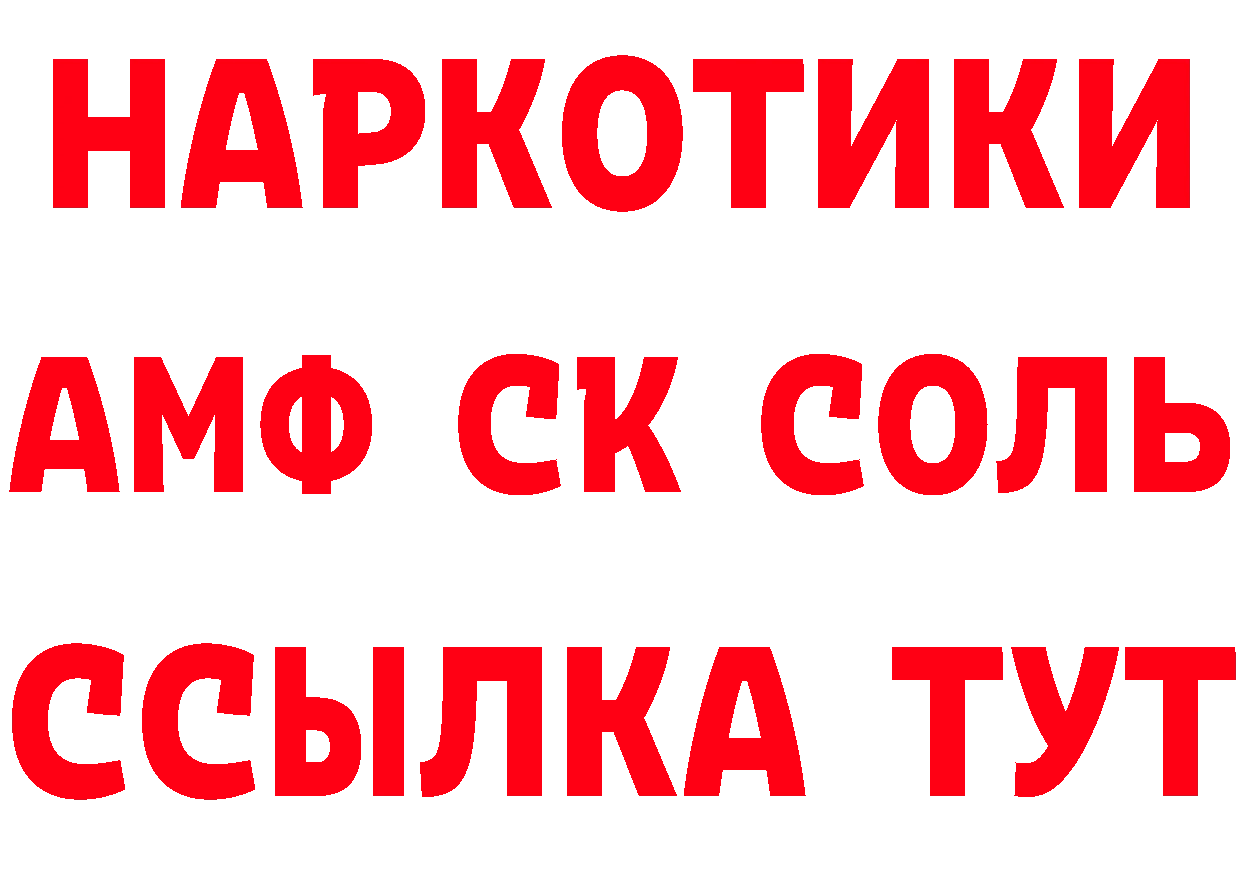 НАРКОТИКИ

АМФ СК СОЛЬ

ССЫЛКА ТУТ